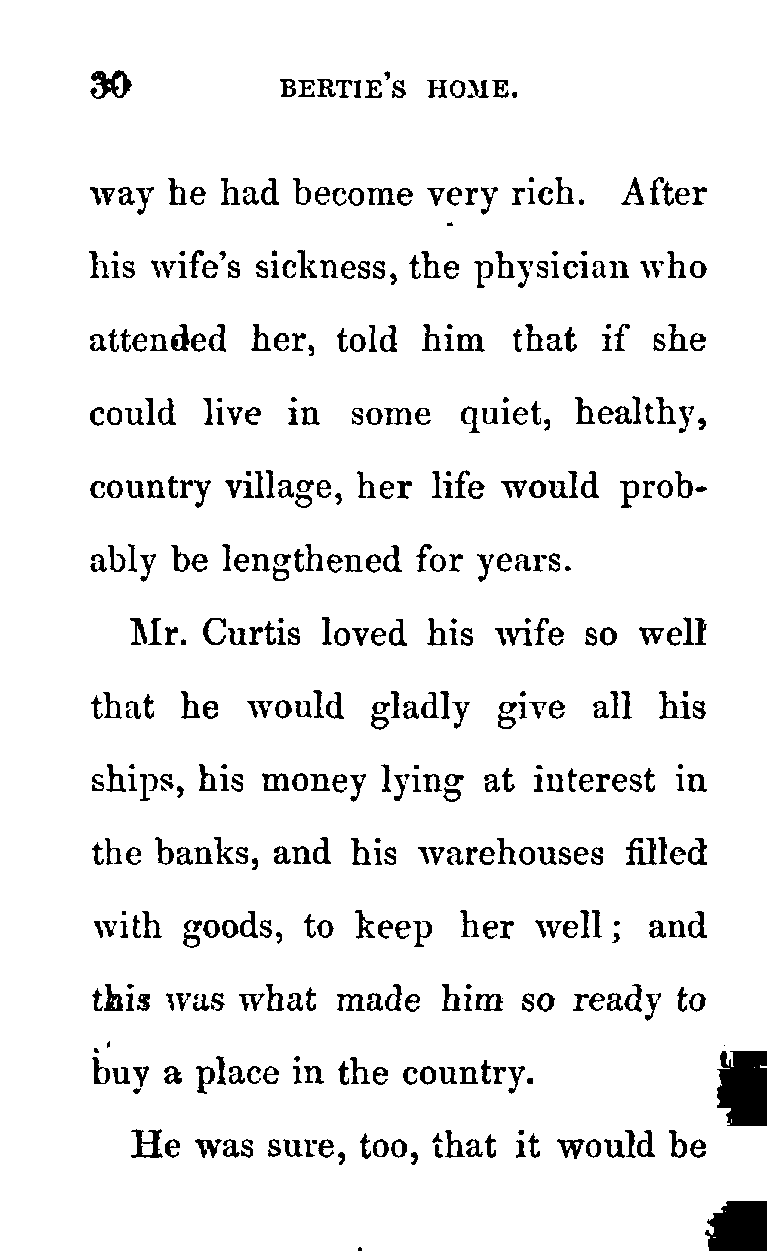 30 BERTIE'S HOME.

way he had become very rich. After his wife's sickness, the physician who attended her, told him that if she could live in some quiet, healthy, country village, her life would probably be lengthened for years.

Mr. Curtis loved his wife so well that he would gladly give all his ships, his money lying at interest in the banks, and his warehouses filled with goods, to keep her well; and this was what made him so ready to buy a place in the country.

He was sure, too, that it would be